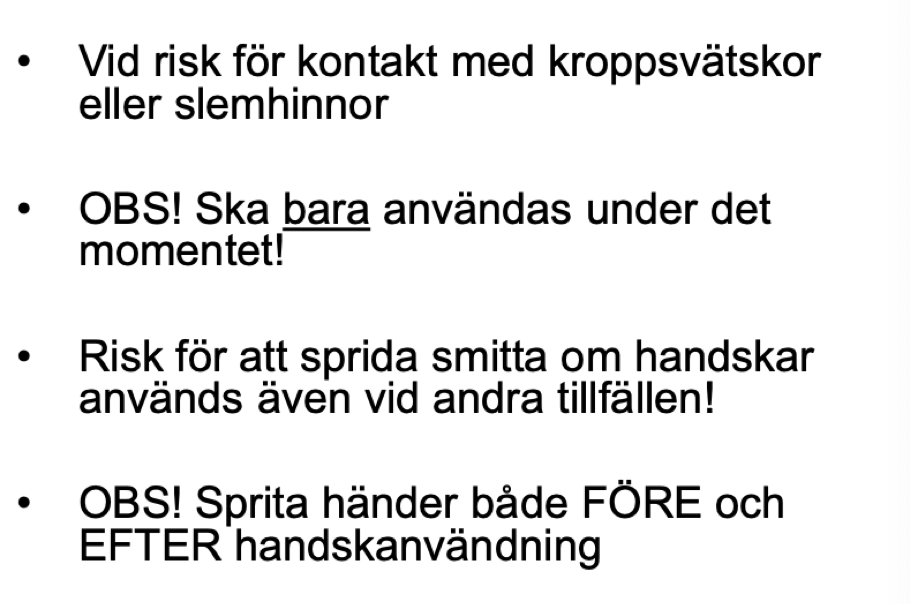 • Vid risk för kontakt med kroppsvätskor eller slemhinnor

• OBS! Ska bara användas under det momentet!

• Risk för att sprida smitta om handskar används även vid andra tillfällen!

• OBS! Sprita händer både FÖRE och EFTER handskanvändning